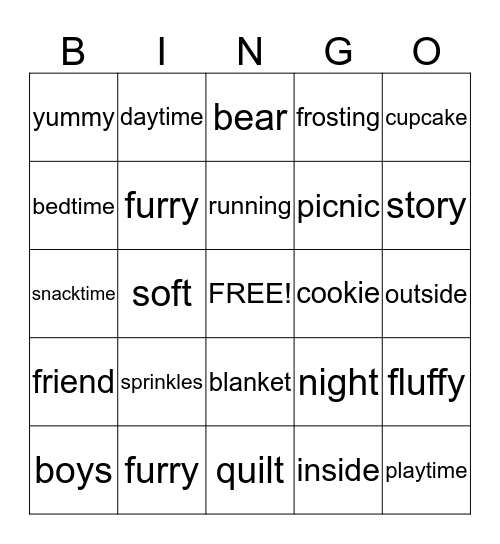 | B | I | N | G | O |
|---|---|---|---|---|
| yummy | daytime | bear | frosting | cupcake |
| bedtime | furry | running | picnic | story |
| snacktime | soft | FREE! | cookie | outside |
| friend | sprinkles | blanket | night | fluffy |
| boys | furry | quilt | inside | playtime |